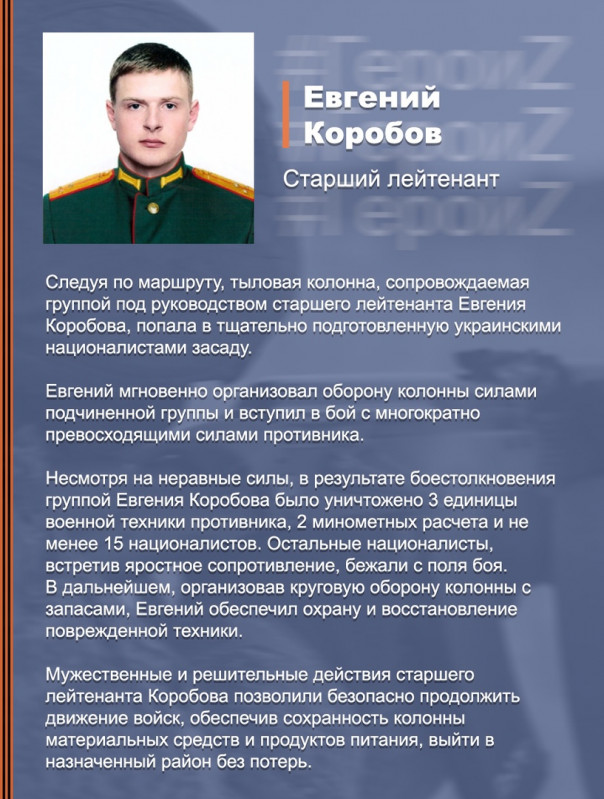 Евгений
Коробов

Старший лейтенант

Следуя по маршруту, тыловая колонна, сопровождаемая группой под руководством старшего лейтенанта Евгения Коробова, попала в тщательно подготовленную украинскими националистами засаду.

Евгений мгновенно организовал оборону колонны силами подчиненной группы и вступил в бой с многократно превосходящими силами противника.

Несмотря на неравные силы, в результате боестолкновения группой Евгения Коробова было уничтожено 3 единицы военной техники противника, 2 минометных расчета и не менее 15 националистов. Остальные националисты, встретив яростное сопротивление, бежали с поля боя.
В дальнейшем, организовав круговую оборону колонны с запасами, Евгений обеспечил охрану и восстановление поврежденной техники.

Мужественные и решительные действия старшего лейтенанта Коробова позволили безопасно продолжить движение войск, обеспечив сохранность колонны материальных средств и продуктов питания, выйти в назначенный район без потерь.

#ГероиZ